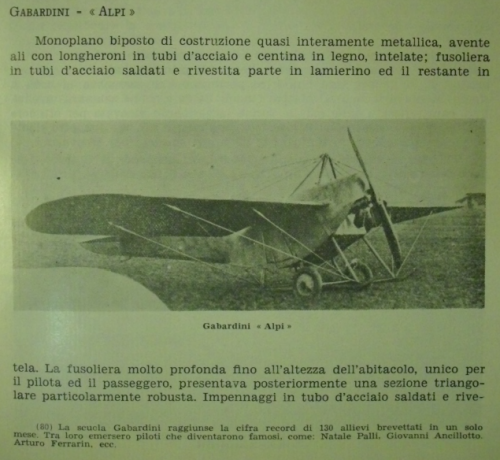 GABARDINI - « ALPI »

Monoplano biposto di costruzione quasi interamente metallica, avente ali con longheroni in tubi d'acciaio e centina in legno, intelate; fusoliera in tubi d'acciaio saldati e rivestita parte in lamierino ed il restante in

Gabardini « Alpi »

tela. La fusoliera molto profonda fino all'altezza dell'abitacolo, unico per il pilota ed il passeggero, presentava posteriormente una sezione triangolare particolarmente robusta. Impennaggi in tubo d'acciaio saldati e rive-

(80) La scuola Gabardini raggiunse la cifra record di 130 allievi brevettati in un solo mese. Tra loro emersero piloti che diventarono famosi, come: Natale Palli, Giovanni Ancillotto, Arturo Ferrarin, ecc.